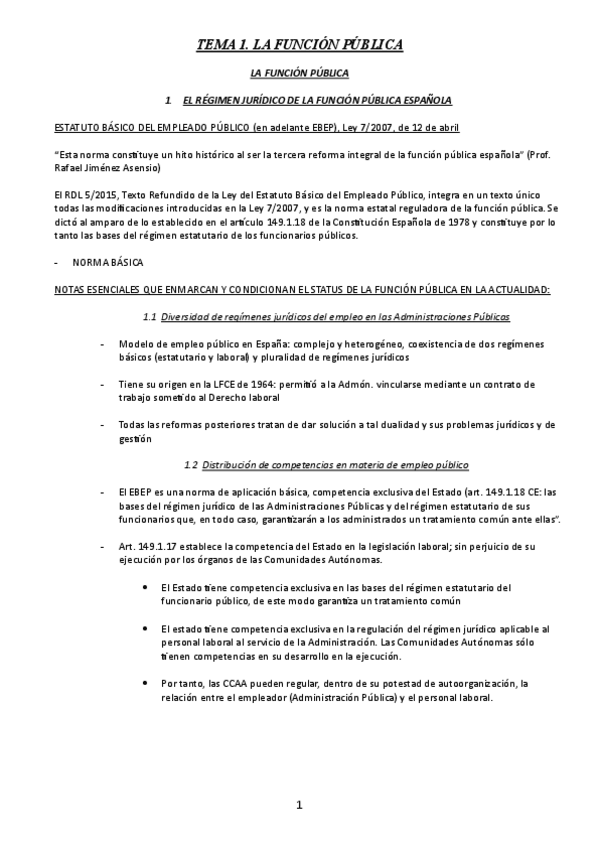 TEMA 1. LA FUNCIÓN PÚBLICA

LA FUNCIÓN PÚBLICA

1. EL RÉGIMEN JURÍDICO DE LA FUNCIÓN PÚBLICA ESPAÑOLA

ESTATUTO BÁSICO DEL EMPLEADO PÚBLICO (en adelante EBEP), Ley 7/2007, de 12 de abril

"Esta norma constituye un hito histórico al ser la tercera reforma integral de la función pública española" (Prof. Rafael Jiménez Asensio)

El RDL 5/2015, Texto Refundido de la Ley del Estatuto Básico del Empleado Público, integra en un texto único todas las modificaciones introducidas en la Ley 7/2007, y es la norma estatal reguladora de la función pública. Se dictó al amparo de lo establecido en el artículo 149.1.18 de la Constitución Española de 1978 y constituye por lo tanto las bases del régimen estatutario de los funcionarios públicos.

- NORMA BÁSICA

NOTAS ESENCIALES QUE ENMARCAN Y CONDICIONAN EL STATUS DE LA FUNCIÓN PÚBLICA EN LA ACTUALIDAD:

1.1 Diversidad de regímenes jurídicos del empleo en las Administraciones Públicas

- Modelo de empleo público en España: complejo y heterogéneo, coexistencia de dos regímenes básicos (estatutario y laboral) y pluralidad de regímenes jurídicos

- Tiene su origen en la LFCE de 1964: permitió a la Admón. vincularse mediante un contrato de trabajo sometido al Derecho laboral

- Todas las reformas posteriores tratan de dar solución a tal dualidad y sus problemas jurídicos y de gestión

1.2 Distribución de competencias en materia de empleo público

- El EBEP es una norma de aplicación básica, competencia exclusiva del Estado (art. 149.1.18 CE: las bases del régimen jurídico de las Administraciones Públicas y del régimen estatutario de sus funcionarios que, en todo caso, garantizarán a los administrados un tratamiento común ante ellas".

- Art. 149.1.17 establece la competencia del Estado en la legislación laboral; sin perjuicio de su ejecución por los órganos de las Comunidades Autónomas.

• El Estado tiene competencia exclusiva en las bases del régimen estatutario del funcionario público, de este modo garantiza un tratamiento común

• El estado tiene competencia exclusiva en la regulación del régimen jurídico aplicable al personal laboral al servicio de la Administración. Las Comunidades Autónomas sólo tienen competencias en su desarrollo en la ejecución.

• Por tanto, las CCAA pueden regular, dentro de su potestad de autoorganización, la relación entre el empleador (Administración Pública) y el personal laboral.

1